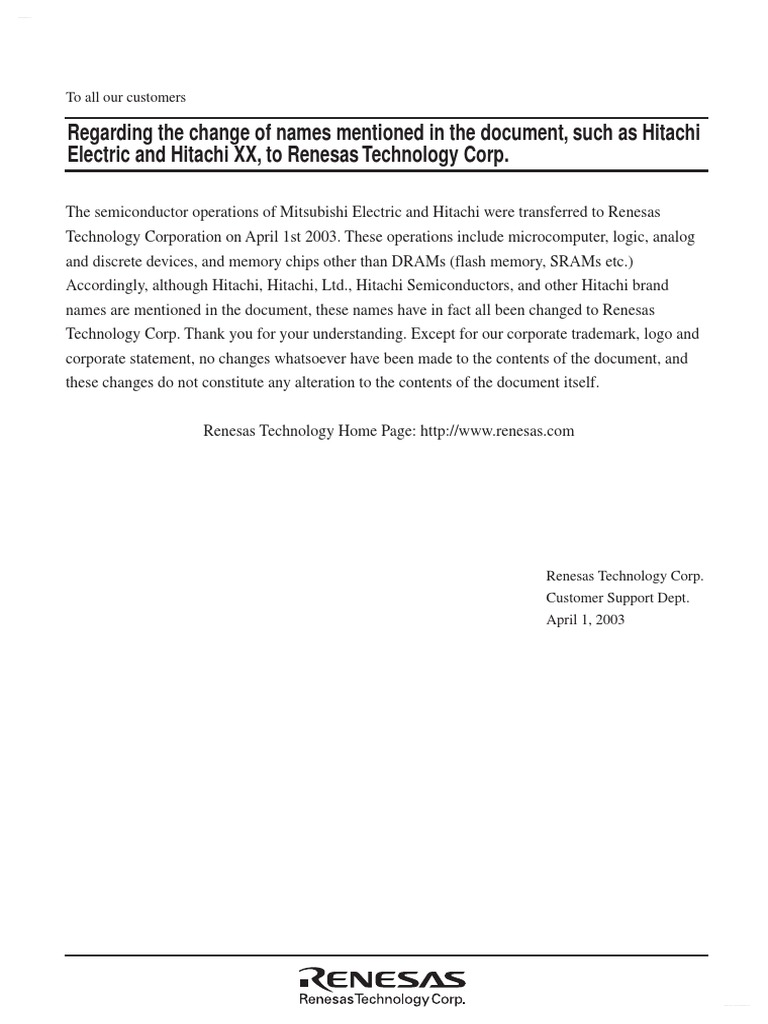 To all our customers

Regarding the change of names mentioned in the document, such as Hitachi Electric and Hitachi XX, to Renesas Technology Corp.

The semiconductor operations of Mitsubishi Electric and Hitachi were transferred to Renesas Technology Corporation on April 1st 2003. These operations include microcomputer, logic, analog and discrete devices, and memory chips other than DRAMs (flash memory, SRAMs etc.) Accordingly, although Hitachi, Hitachi, Ltd., Hitachi Semiconductors, and other Hitachi brand names are mentioned in the document, these names have in fact all been changed to Renesas Technology Corp. Thank you for your understanding. Except for our corporate trademark, logo and corporate statement, no changes whatsoever have been made to the contents of the document, and these changes do not constitute any alteration to the contents of the document itself.

Renesas Technology Home Page: http://www.renesas.com

Renesas Technology Corp.
Customer Support Dept.
April 1, 2003

RENESAS
Renesas Technology Corp.